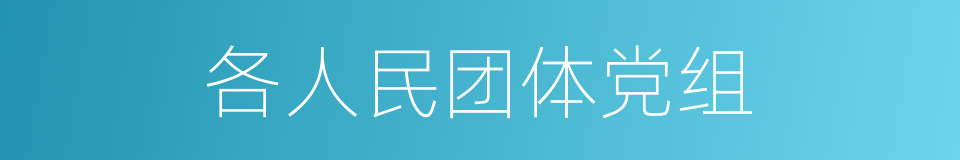 各人民团体党组